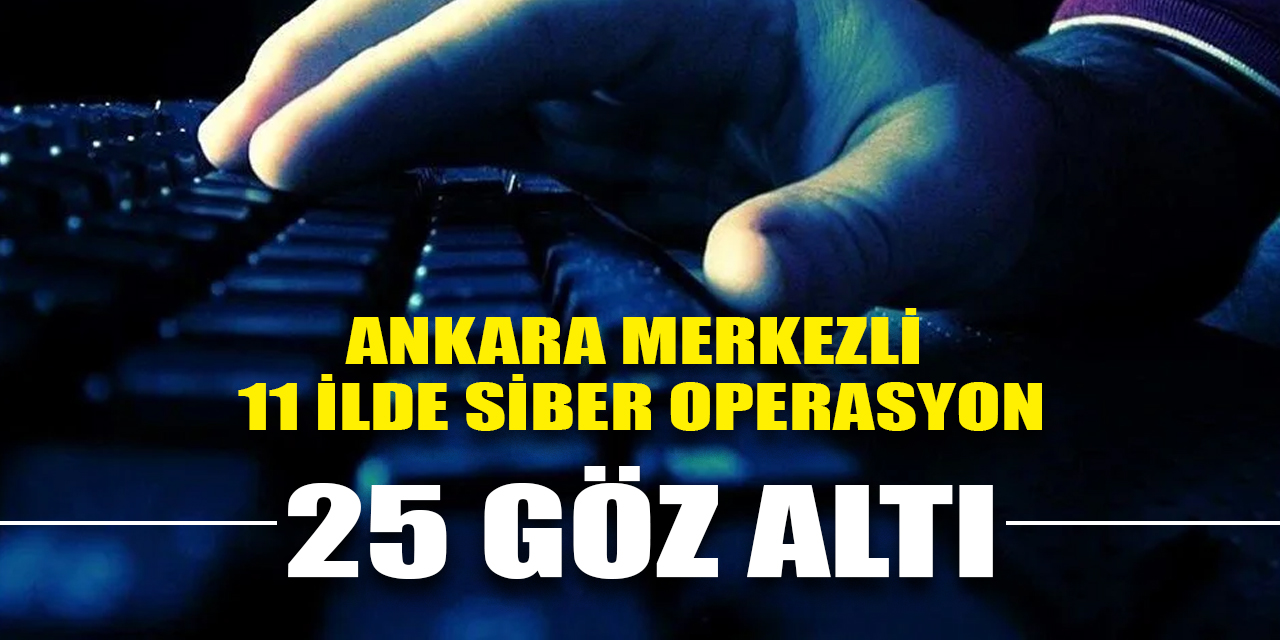 ANKARA MERKEZLİ
11 İLDE SİBER OPERASYON

25 GÖZ ALTI